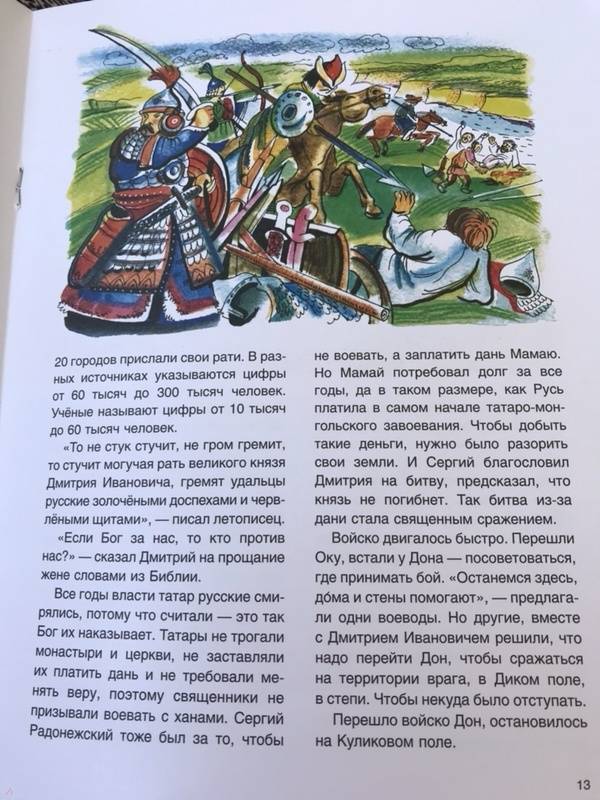 20 городов прислали свои рати. В разных источниках указываются цифры от 60 тысяч до 300 тысяч человек. Учёные называют цифры от 10 тысяч до 60 тысяч человек.

«То не стук стучит, не гром гремит, то стучит могучая рать великого князя Дмитрия Ивановича, гремят удальцы русские золочёными доспехами и червлёными щитами», — писал летописец.

«Если Бог за нас, то кто против нас?» — сказал Дмитрий на прощание жене словами из Библии.

Все годы власти татар русские смирялись, потому что считали — это так Бог их наказывает. Татары не трогали монастыри и церкви, не заставляли их платить дань и не требовали менять веру, поэтому священники не призывали воевать с ханами. Сергий Радонежский тоже был за то, чтобы не воевать, а заплатить дань Мамаю. Но Мамай потребовал долг за все годы, да в таком размере, как Русь платила в самом начале татаро-монгольского завоевания. Чтобы добыть такие деньги, нужно было разорить свои земли. И Сергий благословил Дмитрия на битву, предсказал, что князь не погибнет. Так битва из-за дани стала священным сражением.

Войско двигалось быстро. Перешли Оку, встали у Дона — посоветоваться, где принимать бой. «Останемся здесь, до́ма и стены помогают», — предлагали одни воеводы. Но другие, вместе с Дмитрием Ивановичем решили, что надо перейти Дон, чтобы сражаться на территории врага, в Диком поле, в степи. Чтобы некуда было отступать.

Перешло войско Дон, остановилось на Куликовом поле.

13